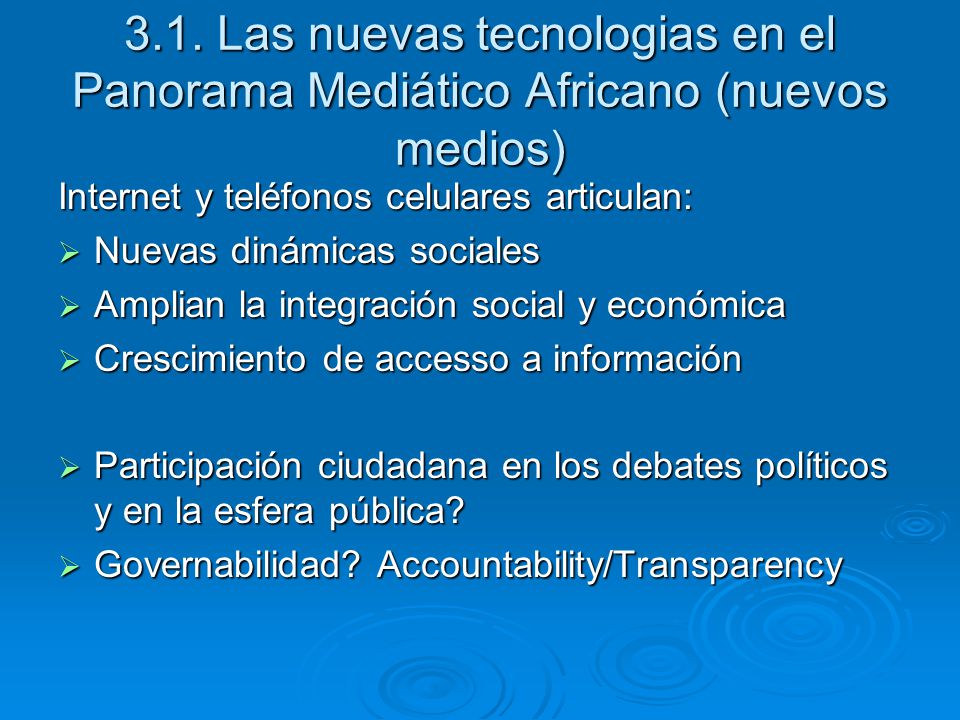 3.1. Las nuevas tecnologias en el Panorama Mediático Africano (nuevos medios)

Internet y teléfonos celulares articulan:

➢ Nuevas dinámicas sociales
➢ Amplian la integración social y económica
➢ Crescimiento de accesso a información

➢ Participación ciudadana en los debates políticos y en la esfera pública?
➢ Governabilidad? Accountability/Transparency